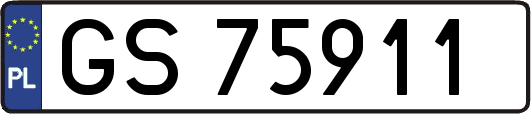 PL
GS 75911